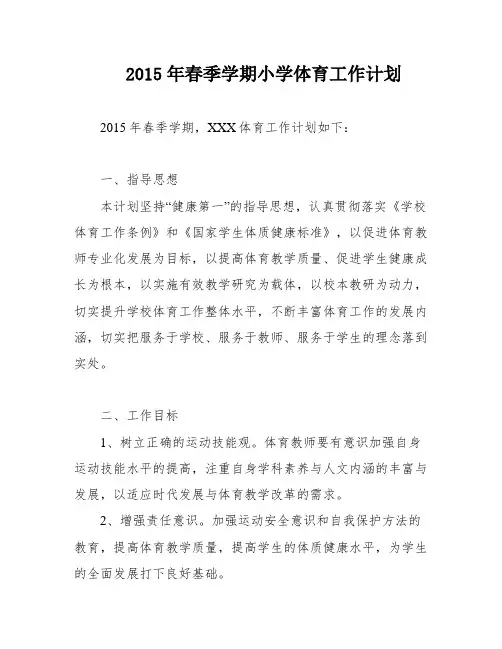 2015 年春季学期小学体育工作计划

2015 年春季学期，XXX 体育工作计划如下：

一、指导思想

本计划坚持“健康第一”的指导思想，认真贯彻落实《学校体育工作条例》和《国家学生体质健康标准》，以促进体育教师专业化发展为目标，以提高体育教学质量、促进学生健康成长为根本，以实施有效教学研究为载体，以校本教研为动力，切实提升学校体育工作整体水平，不断丰富体育工作的发展内涵，切实把服务于学校、服务于教师、服务于学生的理念落到实处。

二、工作目标

1、树立正确的运动技能观。体育教师要有意识加强自身运动技能水平的提高，注重自身学科素养与人文内涵的丰富与发展，以适应时代发展与体育教学改革的需求。

2、增强责任意识。加强运动安全意识和自我保护方法的教育，提高体育教学质量，提高学生的体质健康水平，为学生的全面发展打下良好基础。